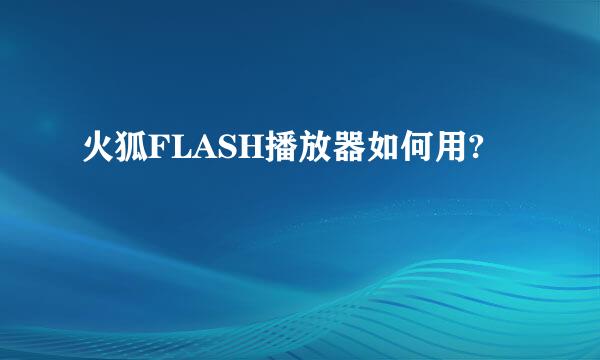 火狐FLASH播放器如何用?